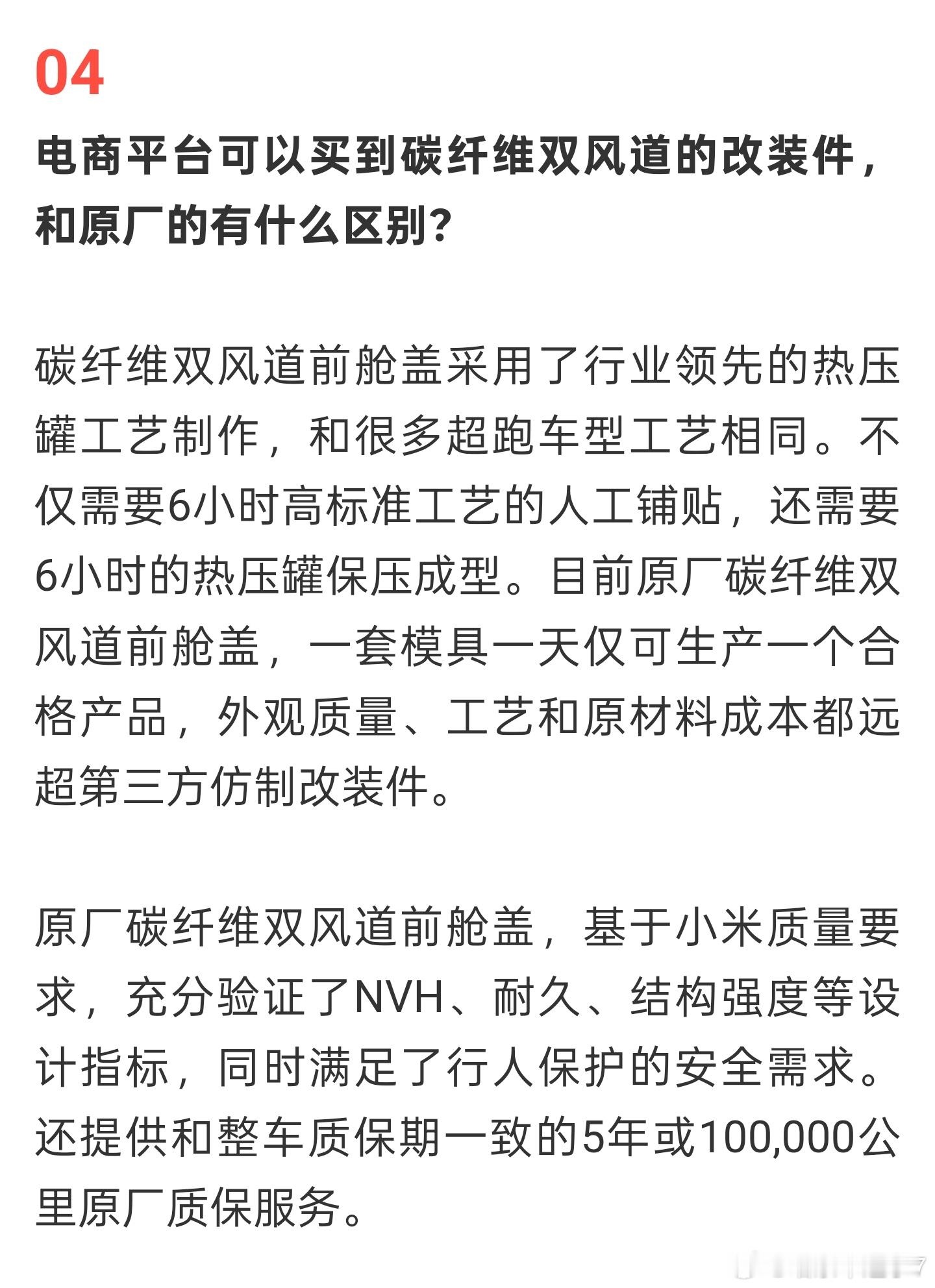 04

电商平台可以买到碳纤维双风道的改装件，和原厂的有什么区别？

碳纤维双风道前舱盖采用了行业领先的热压罐工艺制作，和很多超跑车型工艺相同。不仅需要6小时高标准工艺的人工铺贴，还需要6小时的热压罐保压成型。目前原厂碳纤维双风道前舱盖，一套模具一天仅可生产一个合格产品，外观质量、工艺和原材料成本都远超第三方仿制改装件。

原厂碳纤维双风道前舱盖，基于小米质量要求，充分验证了NVH、耐久、结构强度等设计指标，同时满足了行人保护的安全需求。还提供和整车质保期一致的5年或100,000公里原厂质保服务。